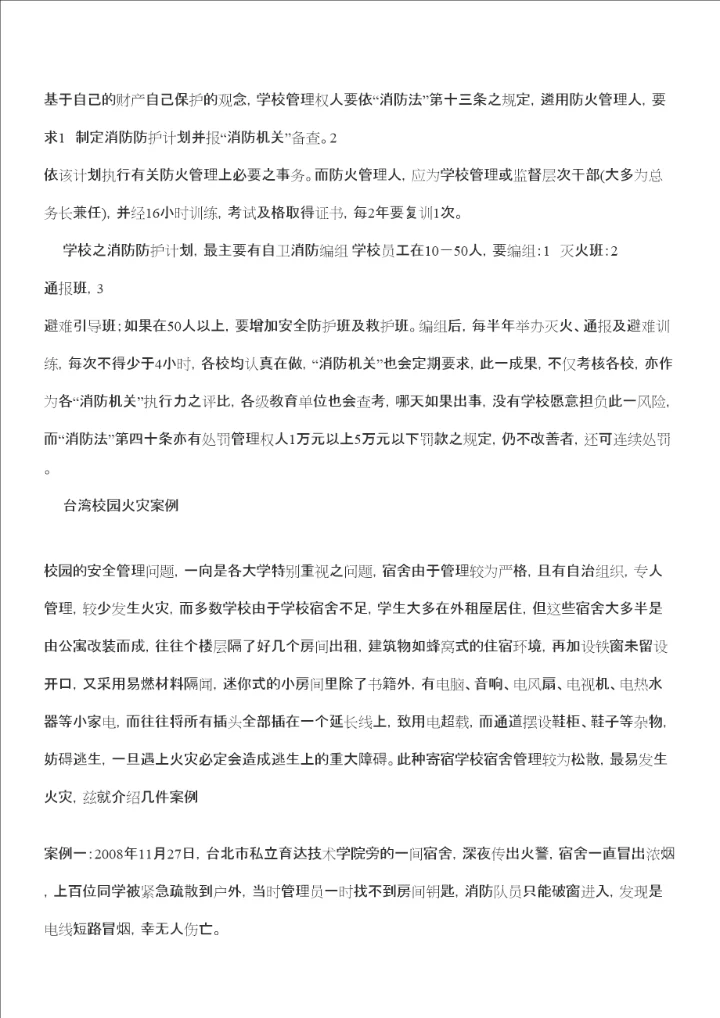 基于自己的财产自己保护的观念，学校管理权人要依“消防法”第十三条之规定，遴用防火管理人，要求1 制定消防防护计划并报“消防机关”备查。2

依该计划执行有关防火管理上必要之事务。而防火管理人，应为学校管理或监督层次干部(大多为总务长兼任)，并经16小时训练，考试及格取得证书，每2年要复训1次。

学校之消防防护计划，最主要有自卫消防编组 学校员工在10－50人，要编组：1 灭火班：2

通报班，3

避难引导班；如果在50人以上，要增加安全防护班及救护班。编组后，每半年举办灭火、通报及避难训练，每次不得少于4小时，各校均认真在做，“消防机关”也会定期要求，此一成果，不仅考核各校，亦作为各“消防机关”执行力之评比，各级教育单位也会查考，哪天如果出事，没有学校愿意担负此一风险，而“消防法”第四十条亦有处罚管理权人1万元以上5万元以下罚款之规定，仍不改善者，还可连续处罚。

台湾校园火灾案例

校园的安全管理问题，一向是各大学特别重视之问题，宿舍由于管理较为严格，且有自治组织，专人管理，较少发生火灾，而多数学校由于学校宿舍不足，学生大多在外租屋居住，但这些宿舍大多半是由公寓改装而成，往往个楼层隔了好几个房间出租，建筑物如蜂窝式的住宿环境，再加设铁窗未留设开口，又采用易燃材料隔间，迷你式的小房间里除了书籍外，有电脑、音响、电风扇、电视机、电热水器等小家电，而往往将所有插头全部插在一个延长线上，致用电超载，而通道摆设鞋柜、鞋子等杂物，妨碍逃生，一旦遇上火灾必定会造成逃生上的重大障碍。此种寄宿学校宿舍管理较为松散，最易发生火灾，兹就介绍几件案例

案例一：2008年11月27日，台北市私立育达技术学院旁的一间宿舍，深夜传出火警，宿舍一直冒出浓烟，上百位同学被紧急疏散到户外，当时管理员一时找不到房间钥匙，消防队员只能破窗进入，发现是电线短路冒烟，幸无人伤亡。